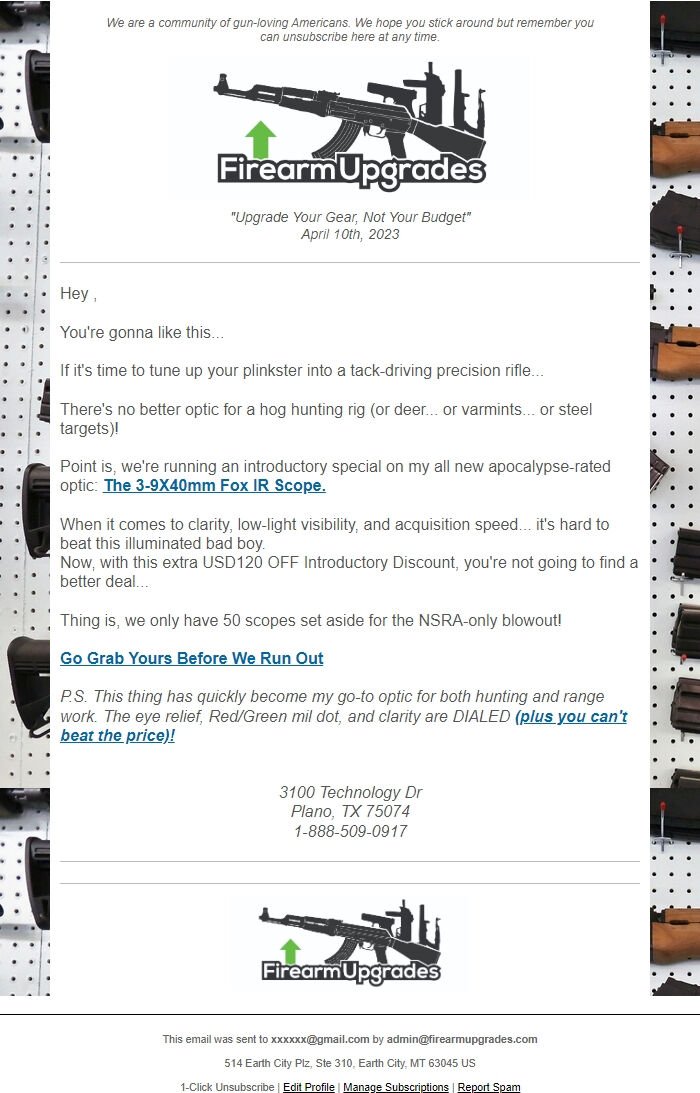 We are a community of gun-loving Americans. We hope you stick around but remember you can unsubscribe here at any time.

FirearmUpgrades

"Upgrade Your Gear, Not Your Budget"
April 10th, 2023

Hey ,

You're gonna like this...

If it's time to tune up your plinkster into a tack-driving precision rifle...

There's no better optic for a hog hunting rig (or deer... or varmints... or steel targets)!

Point is, we're running an introductory special on my all new apocalypse-rated optic: The 3-9X40mm Fox IR Scope.

When it comes to clarity, low-light visibility, and acquisition speed... it's hard to beat this illuminated bad boy.
Now, with this extra USD120 OFF Introductory Discount, you're not going to find a better deal...

Thing is, we only have 50 scopes set aside for the NSRA-only blowout!

Go Grab Yours Before We Run Out

P.S. This thing has quickly become my go-to optic for both hunting and range work. The eye relief, Red/Green mil dot, and clarity are DIALED (plus you can't beat the price)!

3100 Technology Dr
Plano, TX 75074
1-888-509-0917

FirearmUpgrades

This email was sent to xxxxxx@gmail.com by admin@firearmupgrades.com

514 Earth City Plz, Ste 310, Earth City, MT 63045 US

1-Click Unsubscribe | Edit Profile | Manage Subscriptions | Report Spam